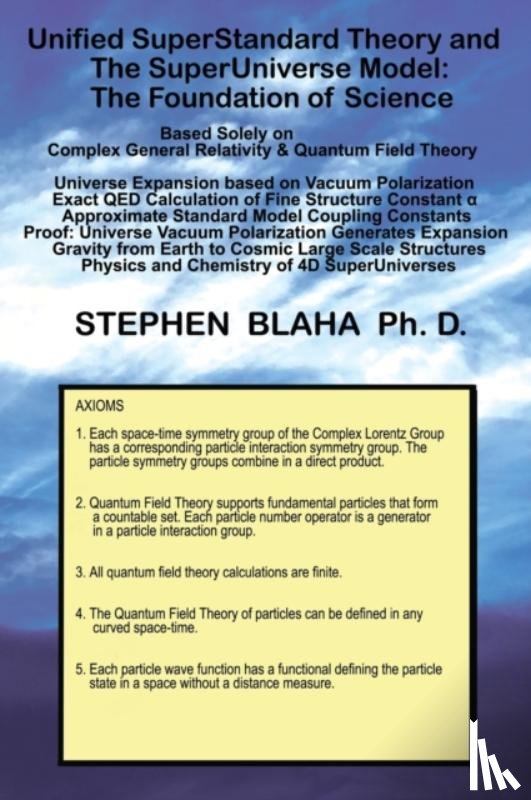 Unified SuperStandard Theory and The SuperUniverse Model: The Foundation of Science

Based Solely on
Complex General Relativity & Quantum Field Theory

Universe Expansion based on Vacuum Polarization
Exact QED Calculation of Fine Structure Constant α
Approximate Standard Model Coupling Constants
Proof: Universe Vacuum Polarization Generates Expansion
Gravity from Earth to Cosmic Large Scale Structures
Physics and Chemistry of 4D SuperUniverses

STEPHEN BLAHA Ph. D.

AXIOMS

1. Each space-time symmetry group of the Complex Lorentz Group has a corresponding particle interaction symmetry group. The particle symmetry groups combine in a direct product.

2. Quantum Field Theory supports fundamental particles that form a countable set. Each particle number operator is a generator in a particle interaction group.

3. All quantum field theory calculations are finite.

4. The Quantum Field Theory of particles can be defined in any curved space-time.

5. Each particle wave function has a functional defining the particle state in a space without a distance measure.